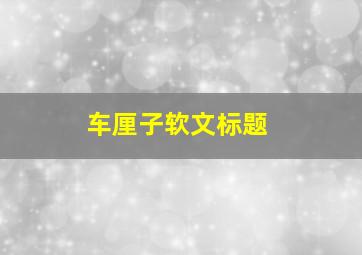 车厘子软文标题